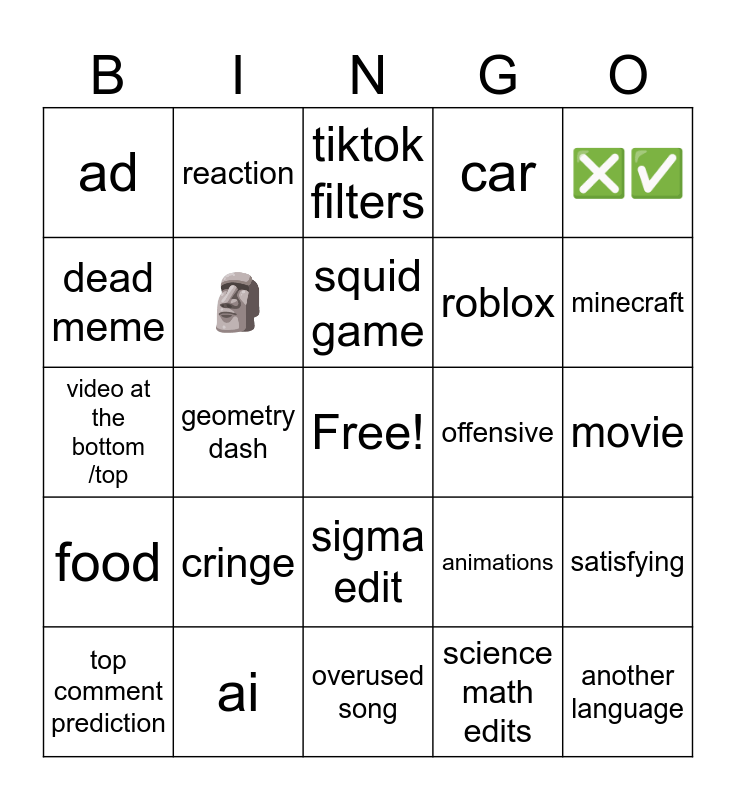 | B | I | N | G | O |
|---|---|---|---|---|
| ad | reaction | tiktok filters | car | ❎✅ |
| dead meme | 🗿 | squid game | roblox | minecraft |
| video at the bottom /top | geometry dash | Free! | offensive | movie |
| food | cringe | sigma edit | animations | satisfying |
| top comment prediction | ai | overused song | science math edits | another language |